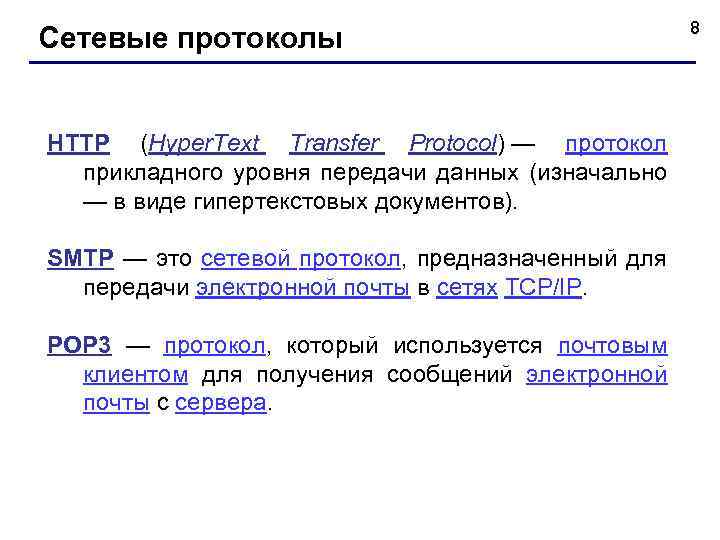 Сетевые протоколы

8

HTTP (HyperText Transfer Protocol) — протокол прикладного уровня передачи данных (изначально — в виде гипертекстовых документов).

SMTP — это сетевой протокол, предназначенный для передачи электронной почты в сетях TCP/IP.

POP3 — протокол, который используется почтовым клиентом для получения сообщений электронной почты с сервера.